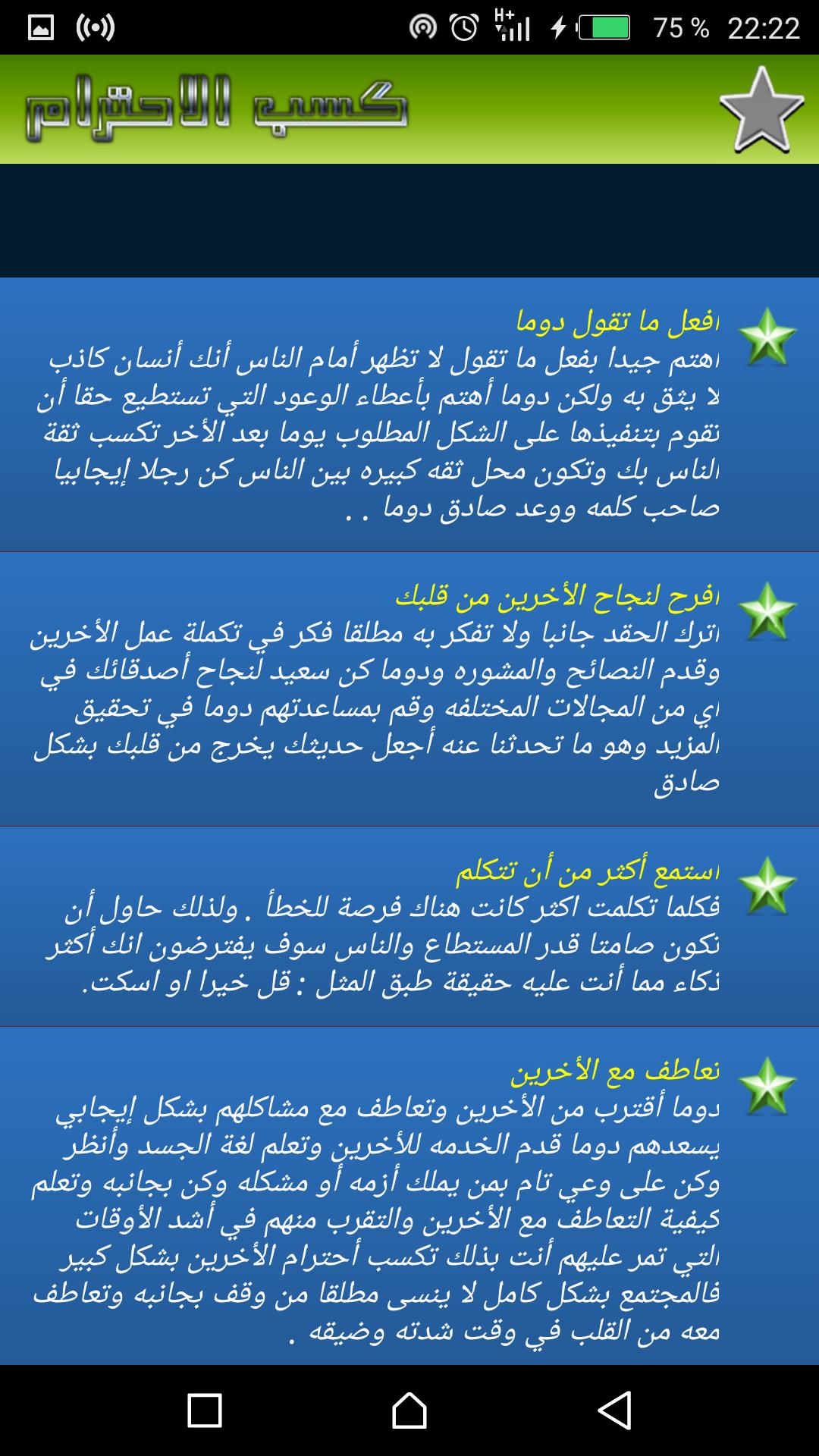 75 % 22:22

كسب الاحترام

افعل ما تقول دوما
اهتم جيدا بفعل ما تقول لا تظهر أمام الناس أنك أنسان كاذب لا يثق به ولكن دوما أهتم بأعطاء الوعود التي تستطيع حقا أن تقوم بتنفيذها على الشكل المطلوب يوما بعد الأخر تكسب ثقة الناس بك وتكون محل ثقه كبيره بين الناس كن رجلا إيجابيا صاحب كلمه ووعد صادق دوما . .

افرح لنجاح الأخرين من قلبك
اترك الحقد جانبا ولا تفكر به مطلقا فكر في تكملة عمل الأخرين وقدم النصائح والمشوره ودوما كن سعيد لنجاح أصدقائك في اي من المجالات المختلفه وقم بمساعدتهم دوما في تحقيق المزيد وهو ما تحدثنا عنه أجعل حديثك يخرج من قلبك بشكل صادق

استمع أكثر من أن تتكلم
فكلما تكلمت اكثر كانت هناك فرصة للخطأ . ولذلك حاول أن تكون صامتا قدر المستطاع والناس سوف يفترضون انك أكثر ذكاء مما أنت عليه حقيقة طبق المثل : قل خيرا او اسكت.

تعاطف مع الأخرين
دوما أقترب من الأخرين وتعاطف مع مشاكلهم بشكل إيجابي يسعدهم دوما قدم الخدمه للأخرين وتعلم لغة الجسد وأنظر وكن على وعي تام بمن يملك أزمه أو مشكله وكن بجانبه وتعلم كيفية التعاطف مع الأخرين والتقرب منهم في أشد الأوقات التي تمر عليهم أنت بذلك تكسب أحترام الأخرين بشكل كبير فالمجتمع بشكل كامل لا ينسى مطلقا من وقف بجانبه وتعاطف معه من القلب في وقت شدته وضيقه .